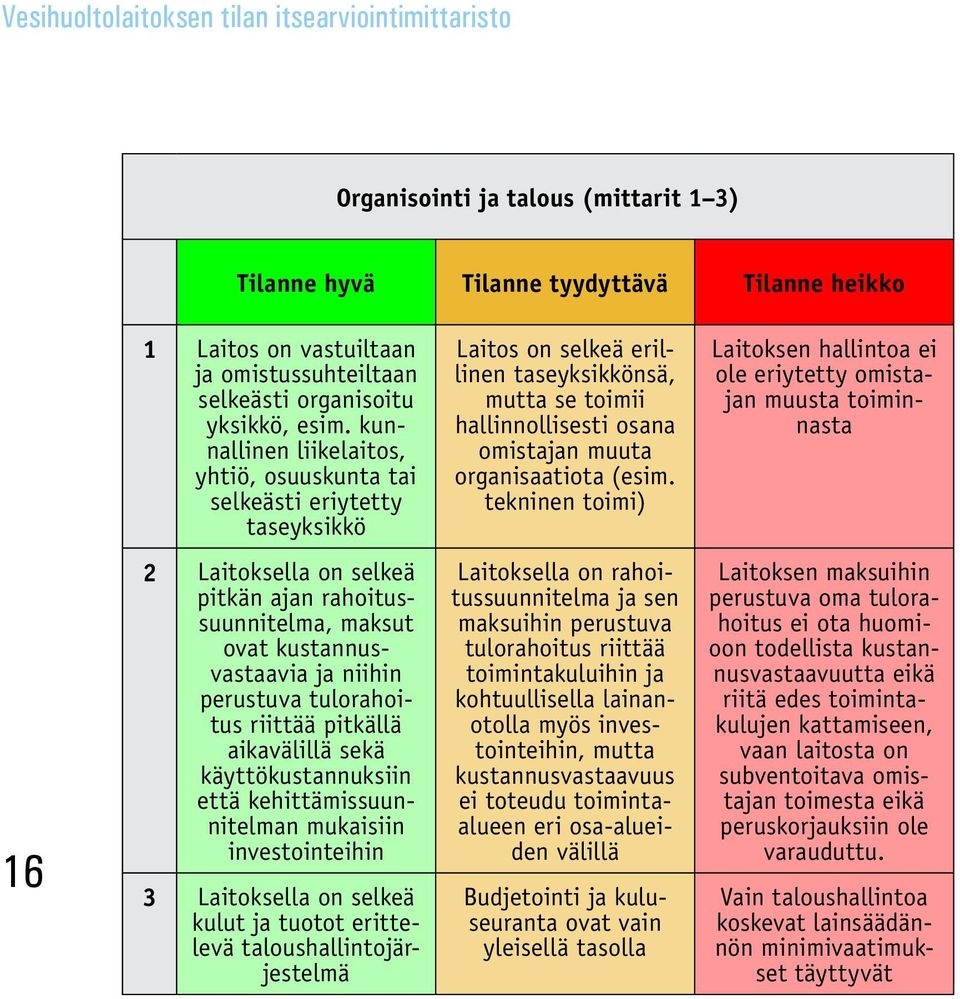 Vesihuoltolaitoksen tilan itsearviointimittaristo

Organisointi ja talous (mittarit 1–3)

| | Tilanne hyvä | Tilanne tyydyttävä | Tilanne heikko |
|---|---|---|---|
| 1 | Laitos on vastuiltaan ja omistussuhteiltaan selkeästi organisoitu yksikkö, esim. kunnallinen liikelaitos, yhtiö, osuuskunta tai selkeästi eriytetty taseyksikkö | Laitos on selkeä erillinen taseyksikkönsä, mutta se toimii hallinnollisesti osana omistajan muuta organisaatiota (esim. tekninen toimi) | Laitoksen hallintoa ei ole eriytetty omistajan muusta toiminnasta |
| 2 | Laitoksella on selkeä pitkän ajan rahoitussuunnitelma, maksut ovat kustannusvastaavia ja niihin perustuva tulorahoitus riittää pitkällä aikavälillä sekä käyttökustannuksiin että kehittämissuunnitelman mukaisiin investointeihin | Laitoksella on rahoitussuunnitelma ja sen maksuihin perustuva tulorahoitus riittää toimintakuluihin ja kohtuullisella lainanotolla myös investointeihin, mutta kustannusvastaavuus ei toteudu toiminta-alueen eri osa-alueiden välillä | Laitoksen maksuihin perustuva oma tulorahoitus ei ota huomioon todellista kustannusvastaavuutta eikä riitä edes toimintakulujen kattamiseen, vaan laitosta on subventoitava omistajan toimesta eikä peruskorjauksiin ole varauduttu. |
| 3 | Laitoksella on selkeä kulut ja tuotot erittelevä taloushallintojärjestelmä | Budjetointi ja kuluseuranta ovat vain yleisellä tasolla | Vain taloushallintoa koskevat lainsäädännön minimivaatimukset täyttyvät |

16